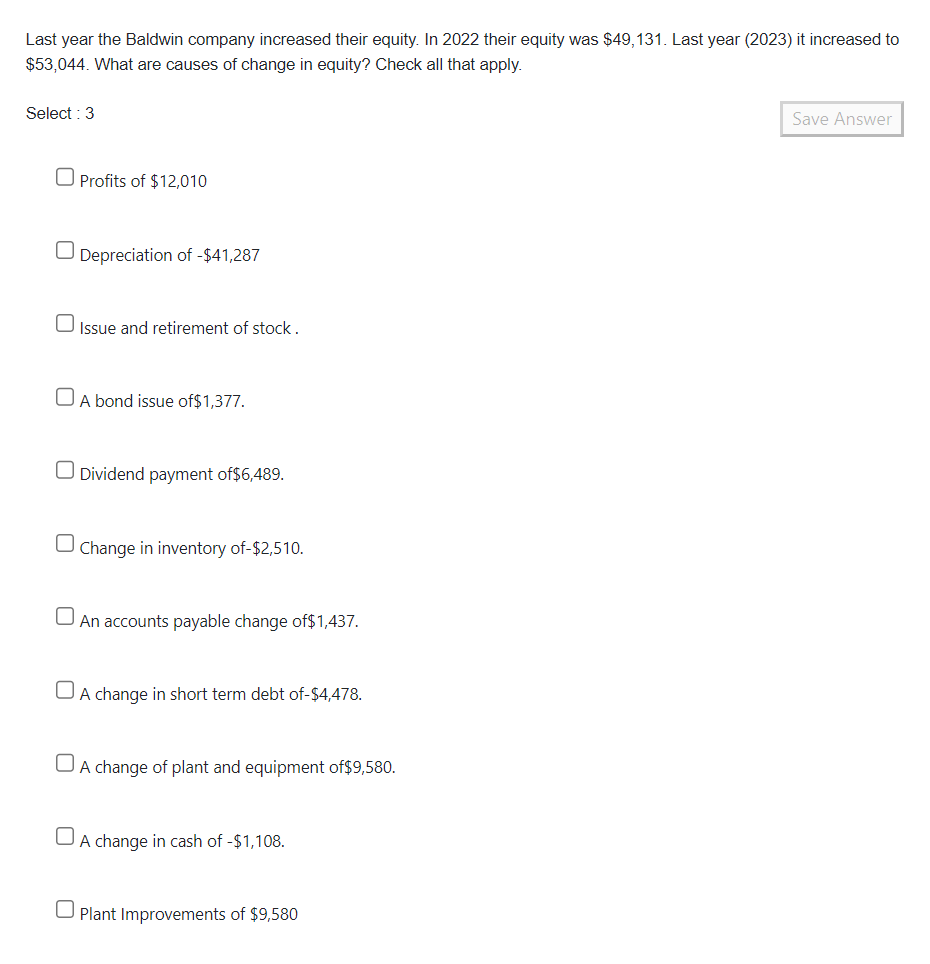 Last year the Baldwin company increased their equity. In 2022 their equity was \$49,131. Last year (2023) it increased to \$53,044. What are causes of change in equity? Check all that apply.

Select : 3

Save Answer

Profits of \$12,010

Depreciation of -\$41,287

Issue and retirement of stock .

A bond issue of\$1,377.

Dividend payment of\$6,489.

Change in inventory of-\$2,510.

An accounts payable change of\$1,437.

A change in short term debt of-\$4,478.

A change of plant and equipment of\$9,580.

A change in cash of -\$1,108.

Plant Improvements of \$9,580